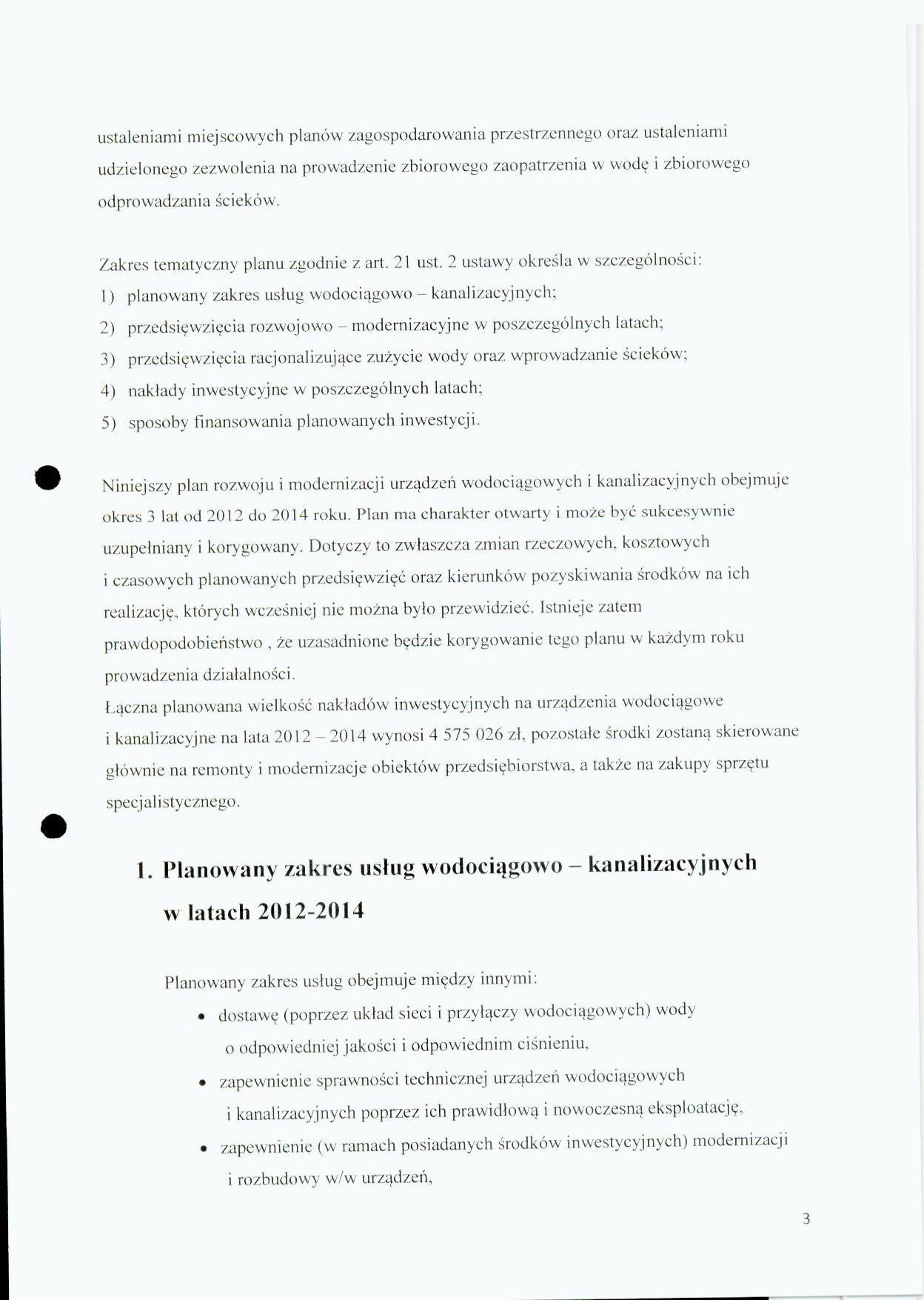 ustaleniami miejscowych planów zagospodarowania przestrzennego oraz ustaleniami udzielonego zezwolenia na prowadzenie zbiorowego zaopatrzenia w wodę i zbiorowego odprowadzania ścieków.

Zakres tematyczny planu zgodnie z art. 21 ust. 2 ustawy określa w szczególności:
1) planowany zakres usług wodociągowo – kanalizacyjnych;
2) przedsięwzięcia rozwojowo – modernizacyjne w poszczególnych latach;
3) przedsięwzięcia racjonalizujące zużycie wody oraz wprowadzanie ścieków;
4) nakłady inwestycyjne w poszczególnych latach;
5) sposoby finansowania planowanych inwestycji.

Niniejszy plan rozwoju i modernizacji urządzeń wodociągowych i kanalizacyjnych obejmuje okres 3 lat od 2012 do 2014 roku. Plan ma charakter otwarty i może być sukcesywnie uzupełniany i korygowany. Dotyczy to zwłaszcza zmian rzeczowych, kosztowych i czasowych planowanych przedsięwzięć oraz kierunków pozyskiwania środków na ich realizację, których wcześniej nie można było przewidzieć. Istnieje zatem prawdopodobieństwo , że uzasadnione będzie korygowanie tego planu w każdym roku prowadzenia działalności.
Łączna planowana wielkość nakładów inwestycyjnych na urządzenia wodociągowe i kanalizacyjne na lata 2012 – 2014 wynosi 4 575 026 zł, pozostałe środki zostaną skierowane głównie na remonty i modernizacje obiektów przedsiębiorstwa, a także na zakupy sprzętu specjalistycznego.

1. Planowany zakres usług wodociągowo – kanalizacyjnych w latach 2012-2014

Planowany zakres usług obejmuje między innymi:
• dostawę (poprzez układ sieci i przyłączy wodociągowych) wody o odpowiedniej jakości i odpowiednim ciśnieniu,
• zapewnienie sprawności technicznej urządzeń wodociągowych i kanalizacyjnych poprzez ich prawidłową i nowoczesną eksploatację,
• zapewnienie (w ramach posiadanych środków inwestycyjnych) modernizacji i rozbudowy w/w urządzeń,

3